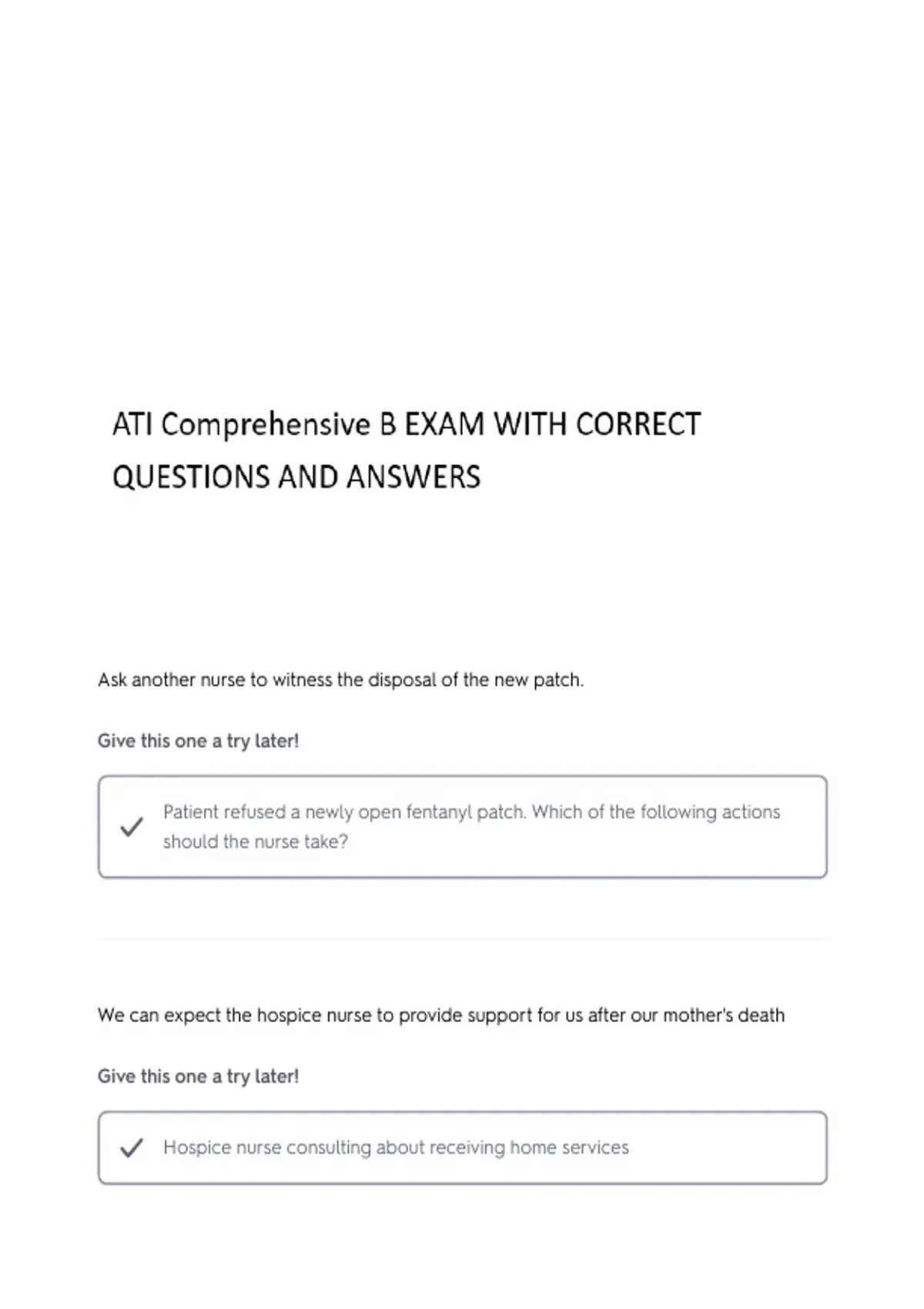 ATI Comprehensive B EXAM WITH CORRECT QUESTIONS AND ANSWERS

Ask another nurse to witness the disposal of the new patch.

Give this one a try later!

Patient refused a newly open fentanyl patch. Which of the following actions should the nurse take?

We can expect the hospice nurse to provide support for us after our mother's death

Give this one a try later!

Hospice nurse consulting about receiving home services